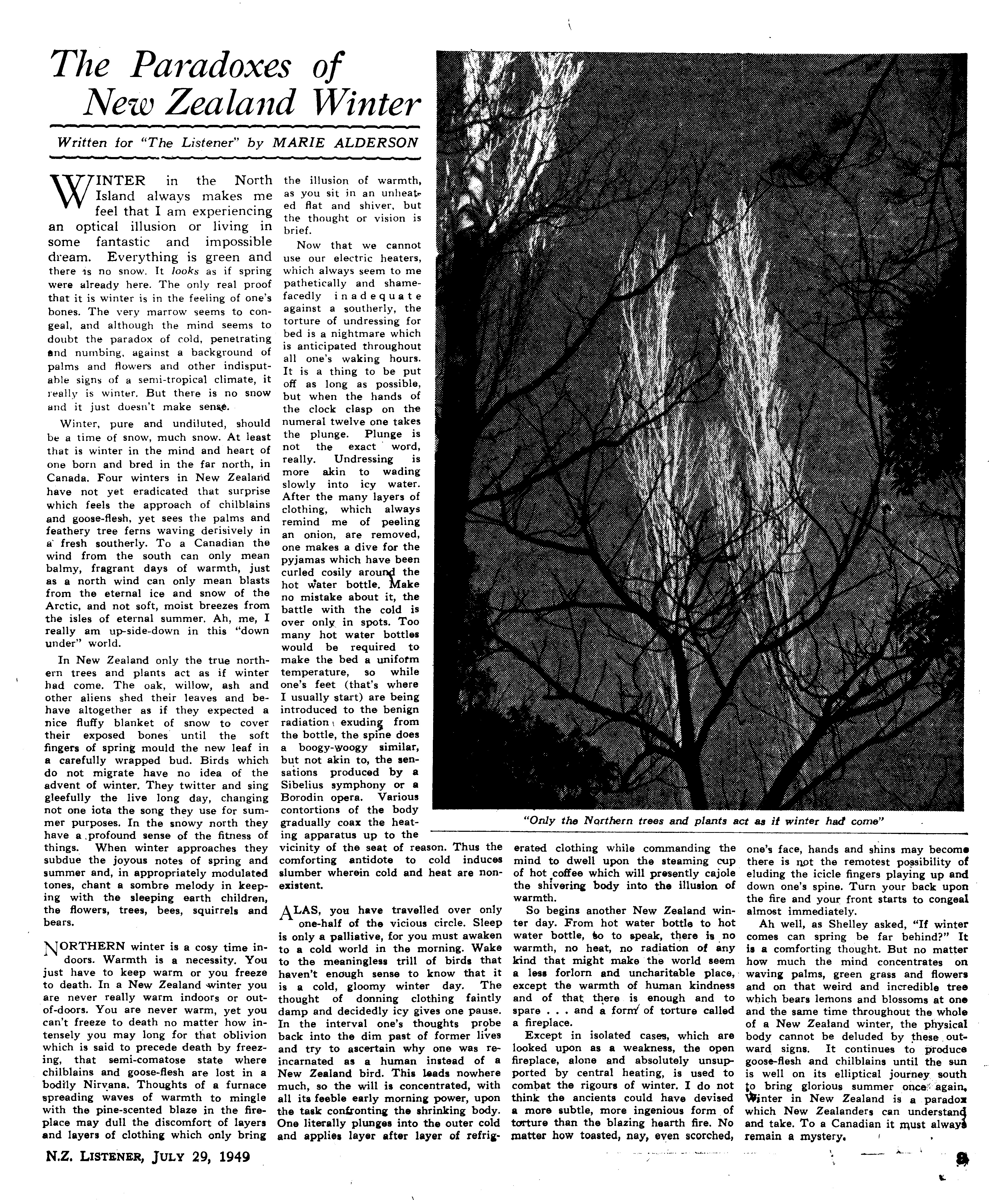 The Paradoxes of New Zealand Winter

Written for "The Listener" by MARIE ALDERSON

WINTER in the North Island always makes me feel that I am experiencing an optical illusion or living in some fantastic and impossible dream. Everything is green and there is no snow. It looks as if spring were already here. The only real proof that it is winter is in the feeling of one's bones. The very marrow seems to congeal, and although the mind seems to doubt the paradox of cold, penetrating and numbing, against a background of palms and flowers and other indisputable signs of a semi-tropical climate, it really is winter. But there is no snow and it just doesn't make sense.

Winter, pure and undiluted, should be a time of snow, much snow. At least that is winter in the mind and heart of one born and bred in the far north, in Canada. Four winters in New Zealand have not yet eradicated that surprise which feels the approach of chilblains and goose-flesh, yet sees the palms and feathery tree ferns waving derisively in a fresh southerly. To a Canadian the wind from the south can only mean balmy, fragrant days of warmth, just as a north wind can only mean blasts from the eternal ice and snow of the Arctic, and not soft, moist breezes from the isles of eternal summer. Ah, me, I really am up-side-down in this "down under" world.

In New Zealand only the true northern trees and plants act as if winter had come. The oak, willow, ash and other aliens shed their leaves and behave altogether as if they expected a nice fluffy blanket of snow to cover their exposed bones until the soft fingers of spring mould the new leaf in a carefully wrapped bud. Birds which do not migrate have no idea of the advent of winter. They twitter and sing gleefully the live long day, changing not one iota the song they use for summer purposes. In the snowy north they have a profound sense of the fitness of things. When winter approaches they subdue the joyous notes of spring and summer and, in appropriately modulated tones, chant a sombre melody in keeping with the sleeping earth children, the flowers, trees, bees, squirrels and bears.

NORTHERN winter is a cosy time indoors. Warmth is a necessity. You just have to keep warm or you freeze to death. In a New Zealand winter you are never really warm indoors or out-of-doors. You are never warm, yet you can't freeze to death no matter how intensely you may long for that oblivion which is said to precede death by freezing, that semi-comatose state where chilblains and goose-flesh are lost in a bodily Nirvana. Thoughts of a furnace spreading waves of warmth to mingle with the pine-scented blaze in the fireplace may dull the discomfort of layers and layers of clothing which only bring the illusion of warmth, as you sit in an unheated flat and shiver, but the thought or vision is brief.

Now that we cannot use our electric heaters, which always seem to me pathetically and shamefacedly inadequate against a southerly, the torture of undressing for bed is a nightmare which is anticipated throughout all one's waking hours. It is a thing to be put off as long as possible, but when the hands of the clock clasp on the numeral twelve one takes the plunge. Plunge is not the exact word, really. Undressing is more akin to wading slowly into icy water. After the many layers of clothing, which always remind me of peeling an onion, are removed, one makes a dive for the pyjamas which have been curled cosily around the hot water bottle. Make no mistake about it, the battle with the cold is over only in spots. Too many hot water bottles would be required to make the bed a uniform temperature, so while one's feet (that's where I usually start) are being introduced to the benign radiation exuding from the bottle, the spine does a boogy-woogy similar, but not akin to, the sensations produced by a Sibelius symphony or a Borodin opera. Various contortions of the body gradually coax the heating apparatus up to the vicinity of the seat of reason. Thus the comforting antidote to cold induces slumber wherein cold and heat are non-existent.

ALAS, you have travelled over only one-half of the vicious circle. Sleep is only a palliative, for you must awaken to a cold world in the morning. Wake to the meaningless trill of birds that haven't enough sense to know that it is a cold, gloomy winter day. The thought of donning clothing faintly damp and decidedly icy gives one pause. In the interval one's thoughts probe back into the dim past of former lives and try to ascertain why one was reincarnated as a human instead of a New Zealand bird. This leads nowhere much, so the will is concentrated, with all its feeble early morning power, upon the task confronting the shrinking body. One literally plunges into the outer cold and applies layer after layer of refrigerated clothing while commanding the mind to dwell upon the steaming cup of hot coffee which will presently cajole the shivering body into the illusion of warmth.

So begins another New Zealand winter day. From hot water bottle to hot water bottle, so to speak, there is no warmth, no heat, no radiation of any kind that might make the world seem a less forlorn and uncharitable place, except the warmth of human kindness and of that there is enough and to spare . . . and a form of torture called a fireplace.

Except in isolated cases, which are looked upon as a weakness, the open fireplace, alone and absolutely unsupported by central heating, is used to combat the rigours of winter. I do not think the ancients could have devised a more subtle, more ingenious form of torture than the blazing hearth fire. No matter how toasted, nay, even scorched, one's face, hands and shins may become there is not the remotest possibility of eluding the icicle fingers playing up and down one's spine. Turn your back upon the fire and your front starts to congeal almost immediately.

Ah well, as Shelley asked, "If winter comes can spring be far behind?" It is a comforting thought. But no matter how much the mind concentrates on waving palms, green grass and flowers and on that weird and incredible tree which bears lemons and blossoms at one and the same time throughout the whole of a New Zealand winter, the physical body cannot be deluded by these outward signs. It continues to produce goose-flesh and chilblains until the sun is well on its elliptical journey south to bring glorious summer once again. Winter in New Zealand is a paradox which New Zealanders can understand and take. To a Canadian it must always remain a mystery.

"Only the Northern trees and plants act as if winter had come"

N.Z. LISTENER, JULY 29, 1949

9